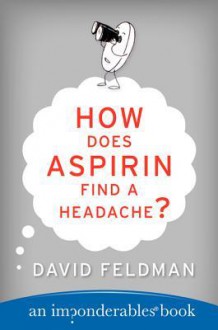 HOW DOES ASPIRIN FIND A HEADACHE?

DAVID FELDMAN

an imponderables® book